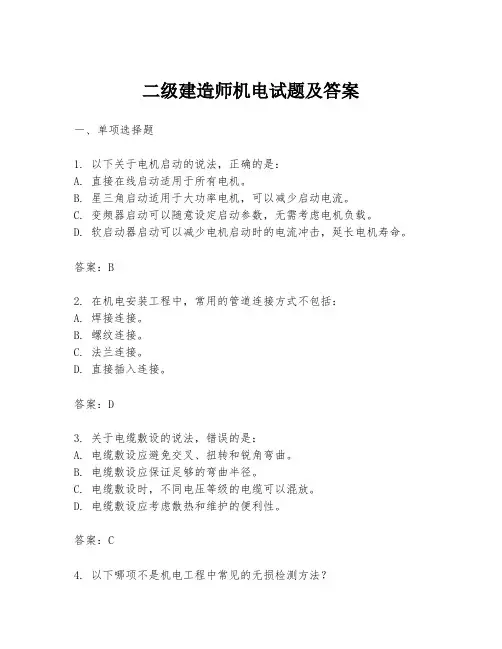 二级建造师机电试题及答案

一、单项选择题

1. 以下关于电机启动的说法，正确的是：
A. 直接在线启动适用于所有电机。
B. 星三角启动适用于大功率电机，可以减少启动电流。
C. 变频器启动可以随意设定启动参数，无需考虑电机负载。
D. 软启动器启动可以减少电机启动时的电流冲击，延长电机寿命。

答案：B

2. 在机电安装工程中，常用的管道连接方式不包括：
A. 焊接连接。
B. 螺纹连接。
C. 法兰连接。
D. 直接插入连接。

答案：D

3. 关于电缆敷设的说法，错误的是：
A. 电缆敷设应避免交叉、扭转和锐角弯曲。
B. 电缆敷设应保证足够的弯曲半径。
C. 电缆敷设时，不同电压等级的电缆可以混放。
D. 电缆敷设应考虑散热和维护的便利性。

答案：C

4. 以下哪项不是机电工程中常见的无损检测方法？